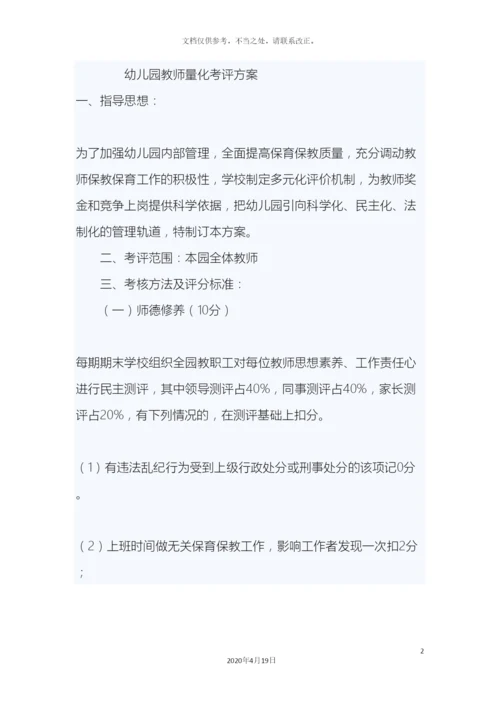 文档仅供参考，不当之处，请联系改正。

幼儿园教师量化考评方案

一、指导思想：

为了加强幼儿园内部管理，全面提高保育保教质量，充分调动教师保教保育工作的积极性，学校制定多元化评价机制，为教师奖金和竞争上岗提供科学依据，把幼儿园引向科学化、民主化、法制化的管理轨道，特制订本方案。

二、考评范围：本园全体教师

三、考核方法及评分标准：

（一）师德修养（10分）

每期期末学校组织全园教职工对每位教师思想素养、工作责任心进行民主测评，其中领导测评占40%，同事测评占40%，家长测评占20%，有下列情况的，在测评基础上扣分。

（1）有违法乱纪行为受到上级行政处分或刑事处分的该项记0分。

（2）上班时间做无关保育保教工作，影响工作者发现一次扣2分；

2

2020年4月19日